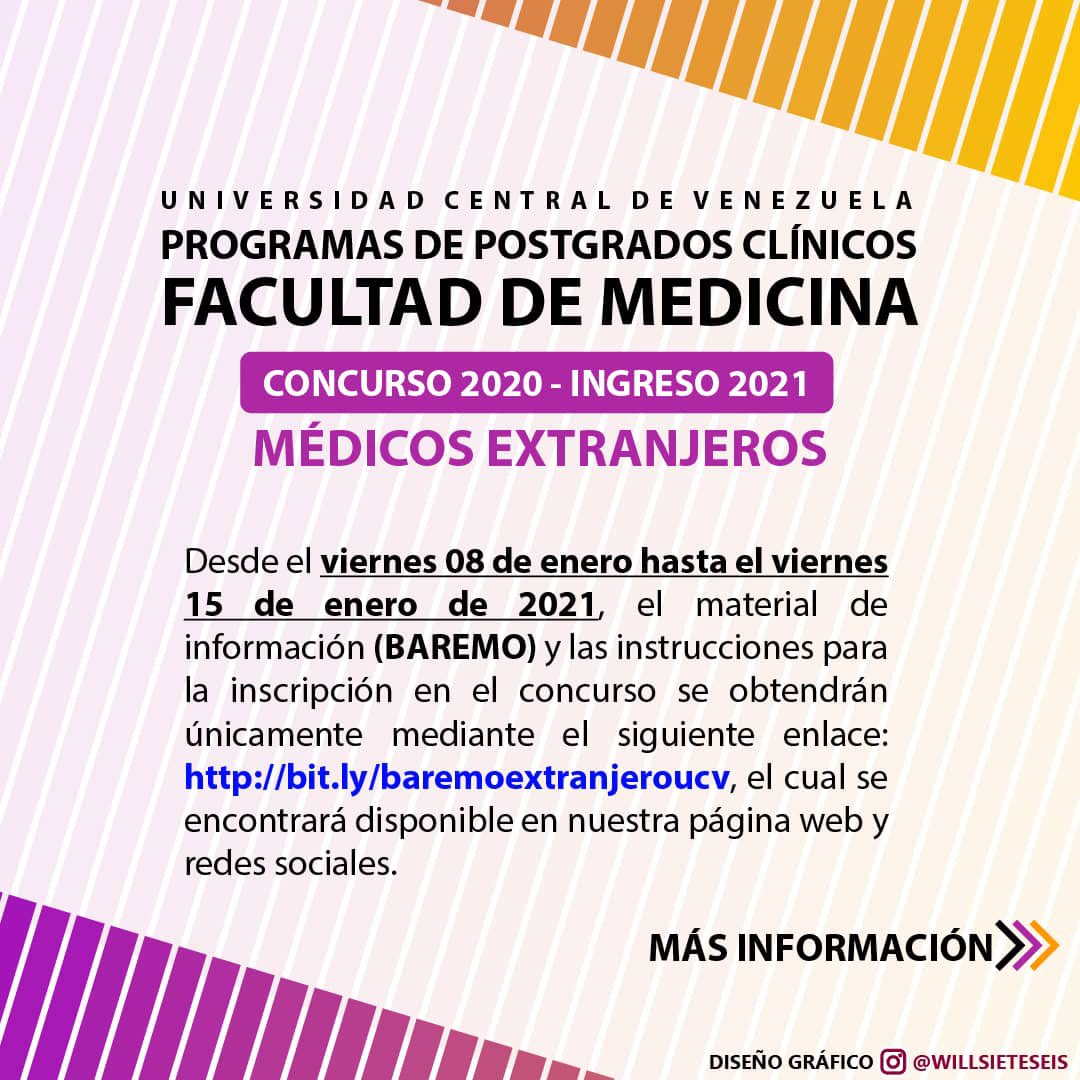 UNIVERSIDAD CENTRAL DE VENEZUELA
PROGRAMAS DE POSTGRADOS CLÍNICOS
FACULTAD DE MEDICINA

CONCURSO 2020 - INGRESO 2021

MÉDICOS EXTRANJEROS

Desde el viernes 08 de enero hasta el viernes 15 de enero de 2021, el material de información (BAREMO) y las instrucciones para la inscripción en el concurso se obtendrán únicamente mediante el siguiente enlace: http://bit.ly/baremoextranjeroucv, el cual se encontrará disponible en nuestra página web y redes sociales.

MÁS INFORMACIÓN

DISEÑO GRÁFICO @WILLSIETESEIS